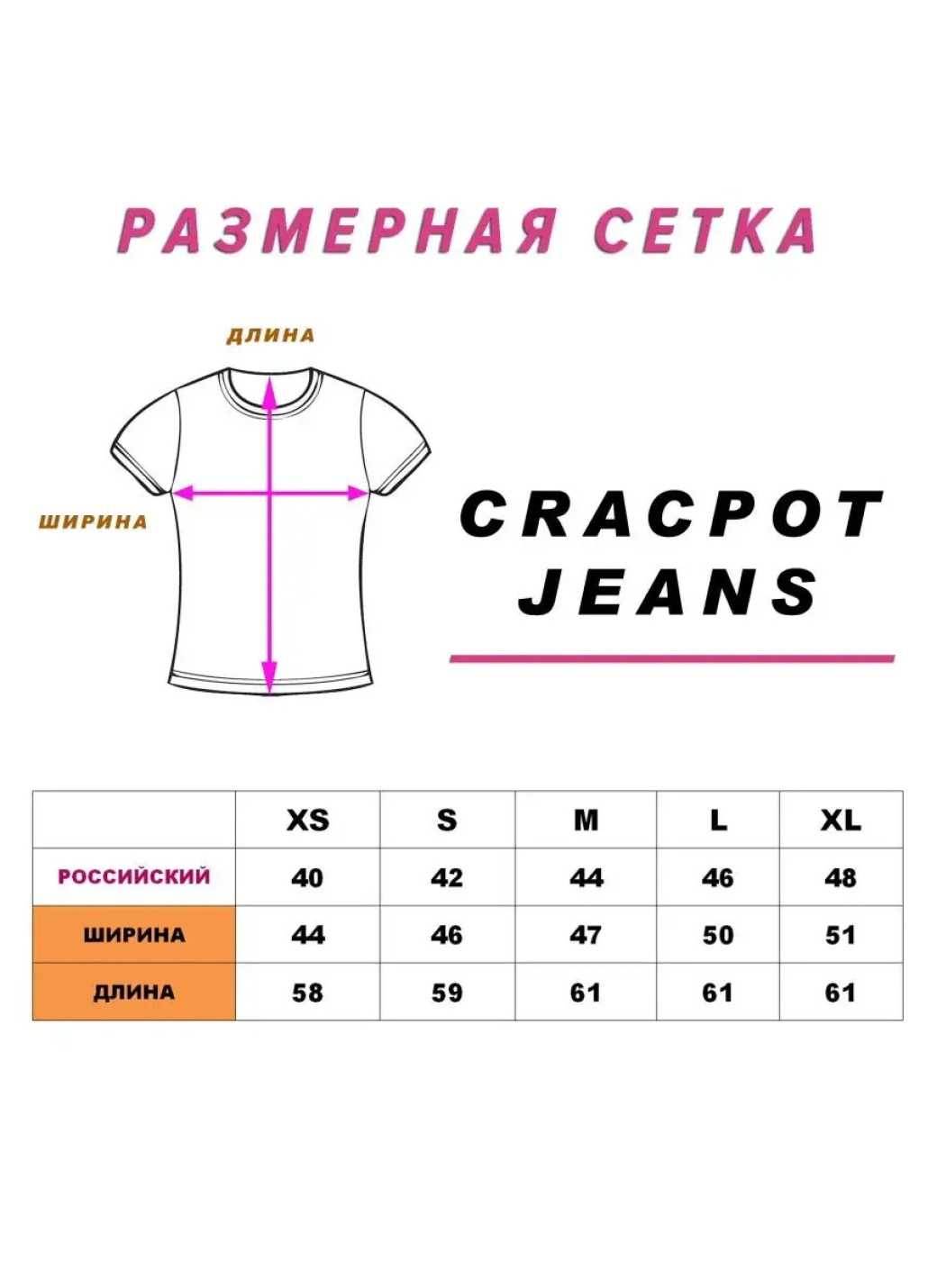 РАЗМЕРНАЯ СЕТКА

ДЛИНА

ШИРИНА

CRACPOT JEANS

| | XS | S | M | L | XL |
|---|---|---|---|---|---|
| РОССИЙСКИЙ | 40 | 42 | 44 | 46 | 48 |
| ШИРИНА | 44 | 46 | 47 | 50 | 51 |
| ДЛИНА | 58 | 59 | 61 | 61 | 61 |